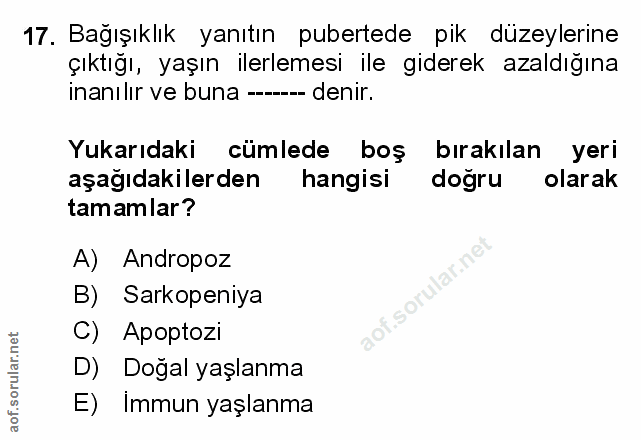 17. Bağışıklık yanıtın pubertede pik düzeylerine çıktığı, yaşın ilerlemesi ile giderek azaldığına inanılır ve buna ------- denir.

Yukarıdaki cümlede boş bırakılan yeri aşağıdakilerden hangisi doğru olarak tamamlar?

A) Andropoz
B) Sarkopeniya
C) Apoptozi
D) Doğal yaşlanma
E) İmmun yaşlanma

aof.sorular.net